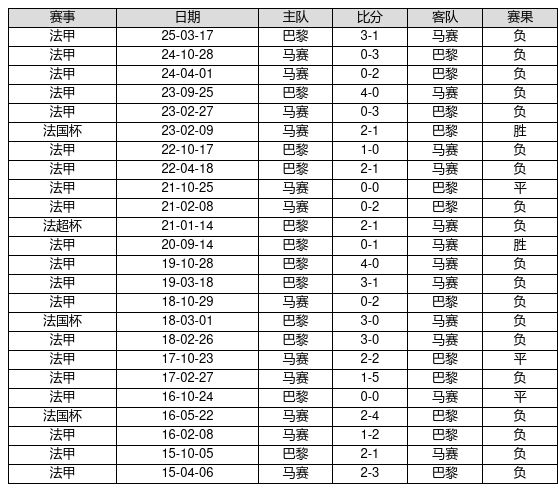 | 赛事 | 日期 | 主队 | 比分 | 客队 | 赛果 |
|---|---|---|---|---|---|
| 法甲 | 25-03-17 | 巴黎 | 3-1 | 马赛 | 负 |
| 法甲 | 24-10-28 | 马赛 | 0-3 | 巴黎 | 负 |
| 法甲 | 24-04-01 | 马赛 | 0-2 | 巴黎 | 负 |
| 法甲 | 23-09-25 | 巴黎 | 4-0 | 马赛 | 负 |
| 法甲 | 23-02-27 | 马赛 | 0-3 | 巴黎 | 负 |
| 法国杯 | 23-02-09 | 马赛 | 2-1 | 巴黎 | 胜 |
| 法甲 | 22-10-17 | 巴黎 | 1-0 | 马赛 | 负 |
| 法甲 | 22-04-18 | 巴黎 | 2-1 | 马赛 | 负 |
| 法甲 | 21-10-25 | 马赛 | 0-0 | 巴黎 | 平 |
| 法甲 | 21-02-08 | 马赛 | 0-2 | 巴黎 | 负 |
| 法超杯 | 21-01-14 | 巴黎 | 2-1 | 马赛 | 负 |
| 法甲 | 20-09-14 | 巴黎 | 0-1 | 马赛 | 胜 |
| 法甲 | 19-10-28 | 巴黎 | 4-0 | 马赛 | 负 |
| 法甲 | 19-03-18 | 巴黎 | 3-1 | 马赛 | 负 |
| 法甲 | 18-10-29 | 马赛 | 0-2 | 巴黎 | 负 |
| 法国杯 | 18-03-01 | 巴黎 | 3-0 | 马赛 | 负 |
| 法甲 | 18-02-26 | 巴黎 | 3-0 | 马赛 | 负 |
| 法甲 | 17-10-23 | 马赛 | 2-2 | 巴黎 | 平 |
| 法甲 | 17-02-27 | 马赛 | 1-5 | 巴黎 | 负 |
| 法甲 | 16-10-24 | 巴黎 | 0-0 | 马赛 | 平 |
| 法国杯 | 16-05-22 | 马赛 | 2-4 | 巴黎 | 负 |
| 法甲 | 16-02-08 | 马赛 | 1-2 | 巴黎 | 负 |
| 法甲 | 15-10-05 | 巴黎 | 2-1 | 马赛 | 负 |
| 法甲 | 15-04-06 | 马赛 | 2-3 | 巴黎 | 负 |